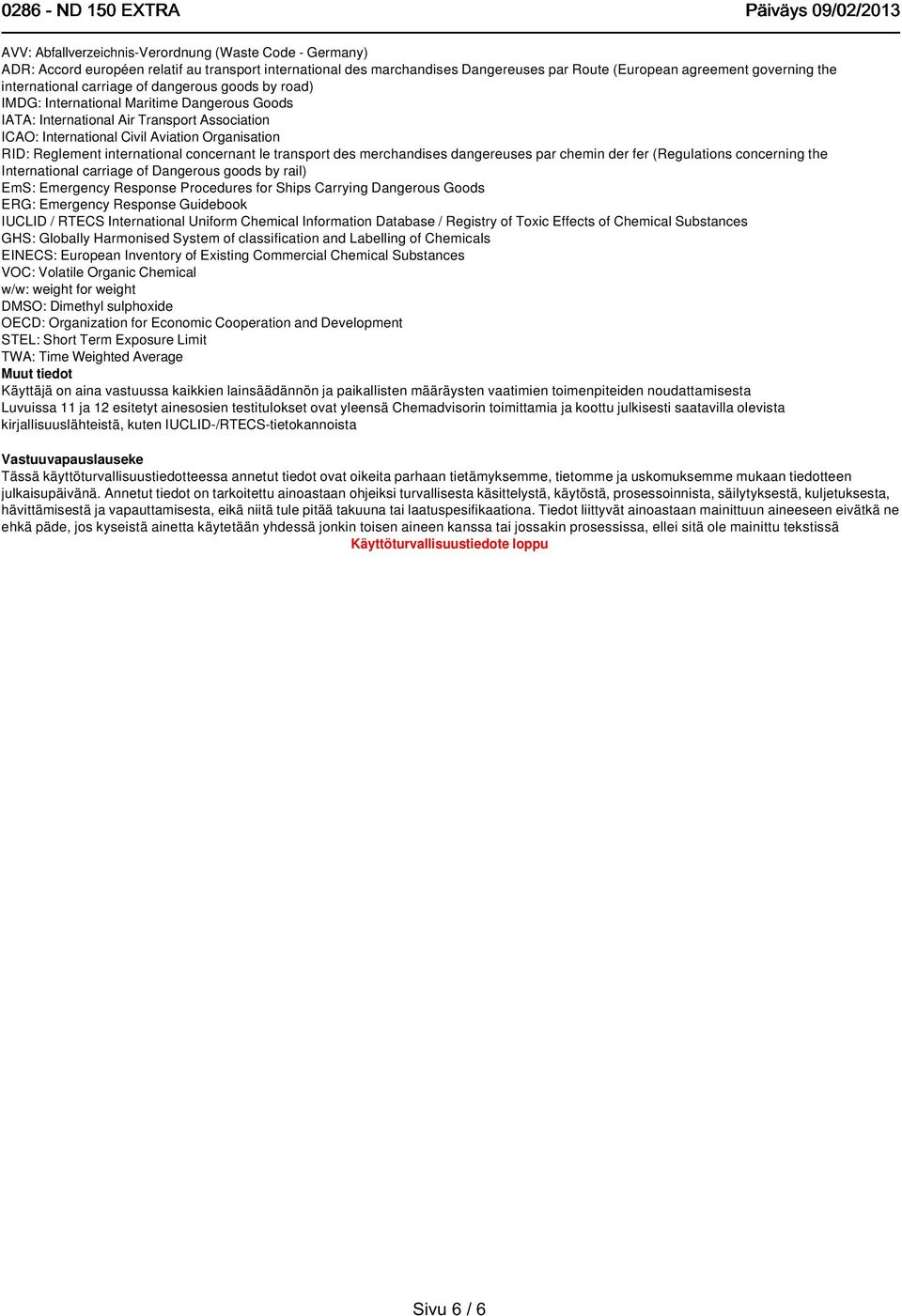 0286 - ND 150 EXTRA

Päiväys 09/02/2013

AVV: Abfallverzeichnis-Verordnung (Waste Code - Germany)
ADR: Accord européen relatif au transport international des marchandises Dangereuses par Route (European agreement governing the international carriage of dangerous goods by road)
IMDG: International Maritime Dangerous Goods
IATA: International Air Transport Association
ICAO: International Civil Aviation Organisation
RID: Reglement international concernant le transport des merchandises dangereuses par chemin der fer (Regulations concerning the International carriage of Dangerous goods by rail)
EmS: Emergency Response Procedures for Ships Carrying Dangerous Goods
ERG: Emergency Response Guidebook
IUCLID / RTECS International Uniform Chemical Information Database / Registry of Toxic Effects of Chemical Substances
GHS: Globally Harmonised System of classification and Labelling of Chemicals
EINECS: European Inventory of Existing Commercial Chemical Substances
VOC: Volatile Organic Chemical
w/w: weight for weight
DMSO: Dimethyl sulphoxide
OECD: Organization for Economic Cooperation and Development
STEL: Short Term Exposure Limit
TWA: Time Weighted Average
Muut tiedot
Käyttäjä on aina vastuussa kaikkien lainsäädännön ja paikallisten määräysten vaatimien toimenpiteiden noudattamisesta
Luvuissa 11 ja 12 esitetyt ainesosien testitulokset ovat yleensä Chemadvisorin toimittamia ja koottu julkisesti saatavilla olevista kirjallisuuslähteistä, kuten IUCLID-/RTECS-tietokannoista

Vastuuvapauslauseke
Tässä käyttöturvallisuustiedotteessa annetut tiedot ovat oikeita parhaan tietämyksemme, tietomme ja uskomuksemme mukaan tiedotteen julkaisupäivänä. Annetut tiedot on tarkoitettu ainoastaan ohjeiksi turvallisesta käsittelystä, käytöstä, prosessoinnista, säilytyksestä, kuljetuksesta, hävittämisestä ja vapauttamisesta, eikä niitä tule pitää takuuna tai laatuspesifikaationa. Tiedot liittyvät ainoastaan mainittuun aineeseen eivätkä ne ehkä päde, jos kyseistä ainetta käytetään yhdessä jonkin toisen aineen kanssa tai jossakin prosessissa, ellei sitä ole mainittu tekstissä
Käyttöturvallisuustiedote loppu

Sivu 6 / 6